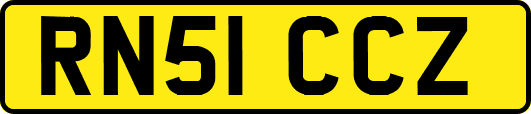 RN51 CCZ